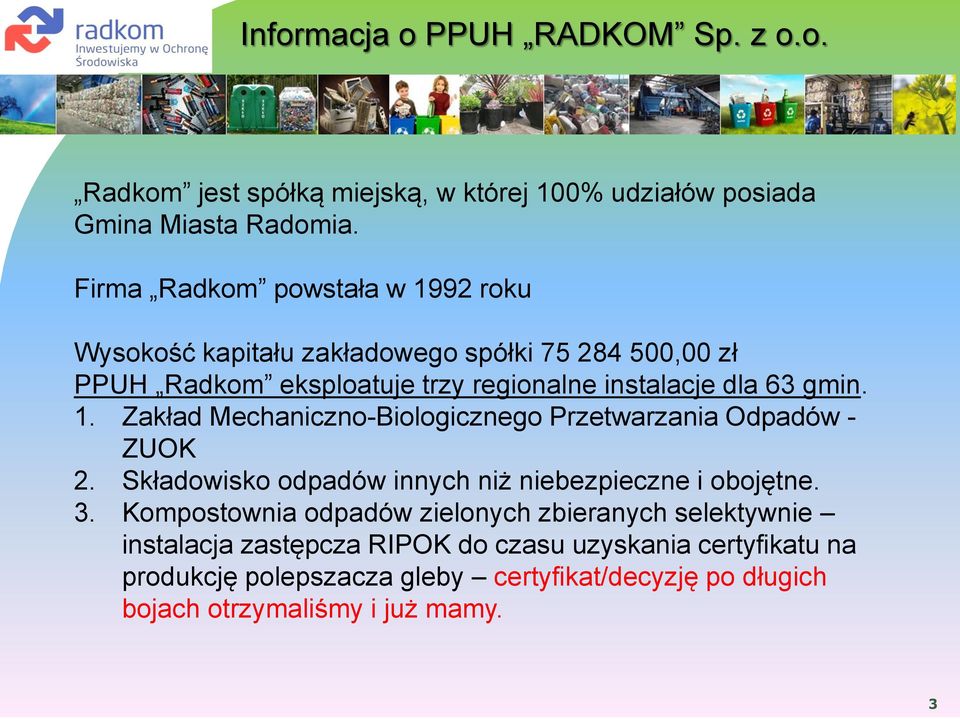 radkom
Inwestujemy w Ochronę Środowiska

Informacja o PPUH „RADKOM” Sp. z o.o.

„Radkom” jest spółką miejską, w której 100% udziałów posiada Gmina Miasta Radomia.

Firma „Radkom” powstała w 1992 roku

Wysokość kapitału zakładowego spółki 75 284 500,00 zł
PPUH „Radkom” eksploatuje trzy regionalne instalacje dla 63 gmin.
1. Zakład Mechaniczno-Biologicznego Przetwarzania Odpadów - ZUOK
2. Składowisko odpadów innych niż niebezpieczne i obojętne.
3. Kompostownia odpadów zielonych zbieranych selektywnie – instalacja zastępcza RIPOK do czasu uzyskania certyfikatu na produkcję polepszacza gleby – certyfikat/decyzję po długich bojach otrzymaliśmy i już mamy.

3